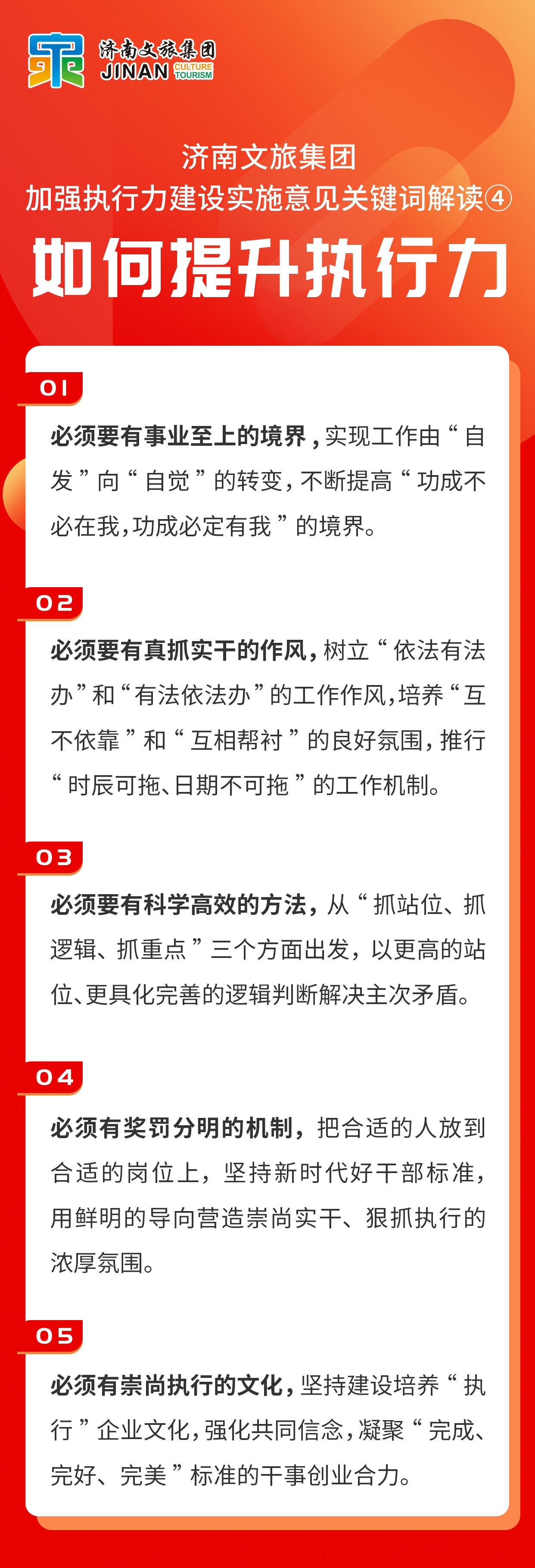 济南文旅集团
JINAN CULTURE TOURISM

济南文旅集团
加强执行力建设实施意见关键词解读④
如何提升执行力

01

必须要有事业至上的境界，实现工作由“自发”向“自觉”的转变，不断提高“功成不必在我，功成必定有我”的境界。

02

必须要有真抓实干的作风，树立“依法有法办”和“有法依法办”的工作作风，培养“互不依靠”和“互相帮衬”的良好氛围，推行“时辰可拖、日期不可拖”的工作机制。

03

必须要有科学高效的方法，从“抓站位、抓逻辑、抓重点”三个方面出发，以更高的站位、更具化完善的逻辑判断解决主次矛盾。

04

必须有奖罚分明的机制，把合适的人放到合适的岗位上，坚持新时代好干部标准，用鲜明的导向营造崇尚实干、狠抓执行的浓厚氛围。

05

必须有崇尚执行的文化，坚持建设培养“执行”企业文化，强化共同信念，凝聚“完成、完好、完美”标准的干事创业合力。